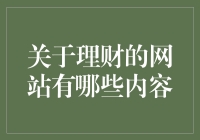 关于理财的网站有哪些内容